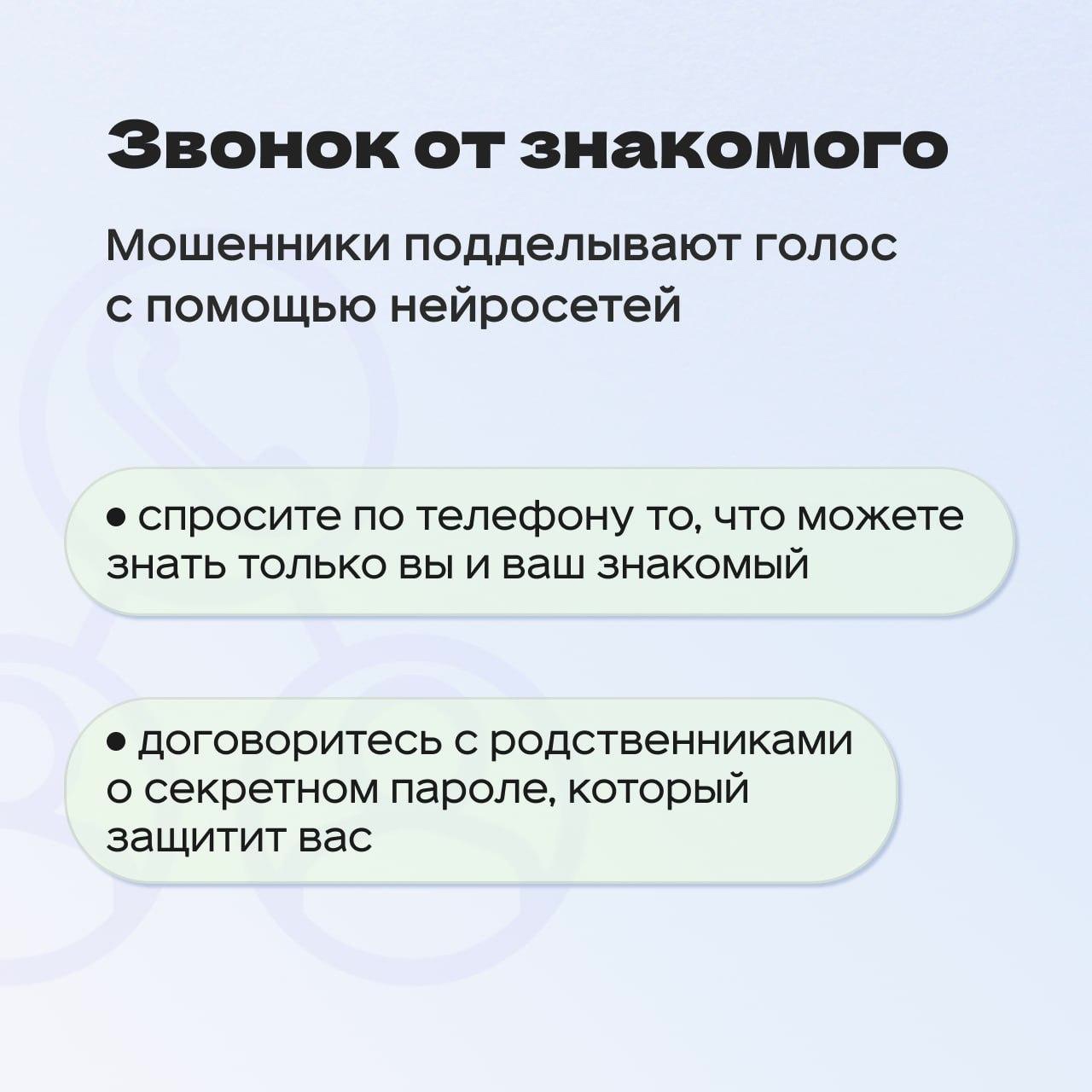 Звонок от знакомого

Мошенники подделывают голос с помощью нейросетей

• спросите по телефону то, что можете знать только вы и ваш знакомый

• договоритесь с родственниками о секретном пароле, который защитит вас